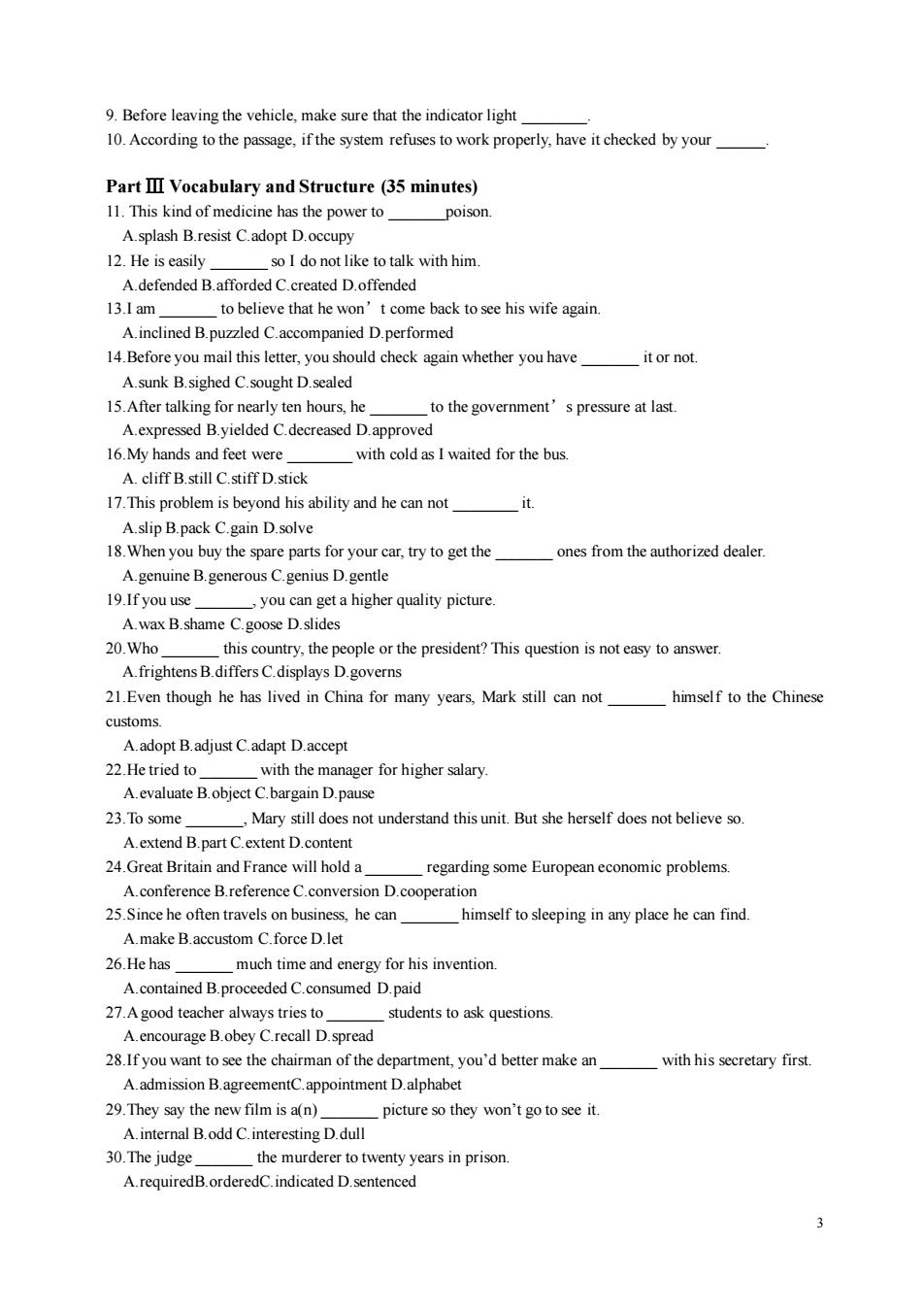 9. Before leaving the vehicle, make sure that the indicator light ________.
10. According to the passage, if the system refuses to work properly, have it checked by your ______.

Part Ⅲ Vocabulary and Structure (35 minutes)
11. This kind of medicine has the power to _______poison.
A.splash B.resist C.adopt D.occupy
12. He is easily _______ so I do not like to talk with him.
A.defended B.afforded C.created D.offended
13.I am _______ to believe that he won’t come back to see his wife again.
A.inclined B.puzzled C.accompanied D.performed
14.Before you mail this letter, you should check again whether you have _______ it or not.
A.sunk B.sighed C.sought D.sealed
15.After talking for nearly ten hours, he _______ to the government’s pressure at last.
A.expressed B.yielded C.decreased D.approved
16.My hands and feet were ________ with cold as I waited for the bus.
A. cliff B.still C.stiff D.stick
17.This problem is beyond his ability and he can not ________ it.
A.slip B.pack C.gain D.solve
18.When you buy the spare parts for your car, try to get the _______ ones from the authorized dealer.
A.genuine B.generous C.genius D.gentle
19.If you use _______, you can get a higher quality picture.
A.wax B.shame C.goose D.slides
20.Who _______ this country, the people or the president? This question is not easy to answer.
A.frightens B.differs C.displays D.governs
21.Even though he has lived in China for many years, Mark still can not _______ himself to the Chinese customs.
A.adopt B.adjust C.adapt D.accept
22.He tried to _______ with the manager for higher salary.
A.evaluate B.object C.bargain D.pause
23.To some _______, Mary still does not understand this unit. But she herself does not believe so.
A.extend B.part C.extent D.content
24.Great Britain and France will hold a _______ regarding some European economic problems.
A.conference B.reference C.conversion D.cooperation
25.Since he often travels on business, he can _______ himself to sleeping in any place he can find.
A.make B.accustom C.force D.let
26.He has _______ much time and energy for his invention.
A.contained B.proceeded C.consumed D.paid
27.A good teacher always tries to _______ students to ask questions.
A.encourage B.obey C.recall D.spread
28.If you want to see the chairman of the department, you’d better make an _______ with his secretary first.
A.admission B.agreementC.appointment D.alphabet
29.They say the new film is a(n) _______ picture so they won’t go to see it.
A.internal B.odd C.interesting D.dull
30.The judge _______ the murderer to twenty years in prison.
A.requiredB.orderedC.indicated D.sentenced

3